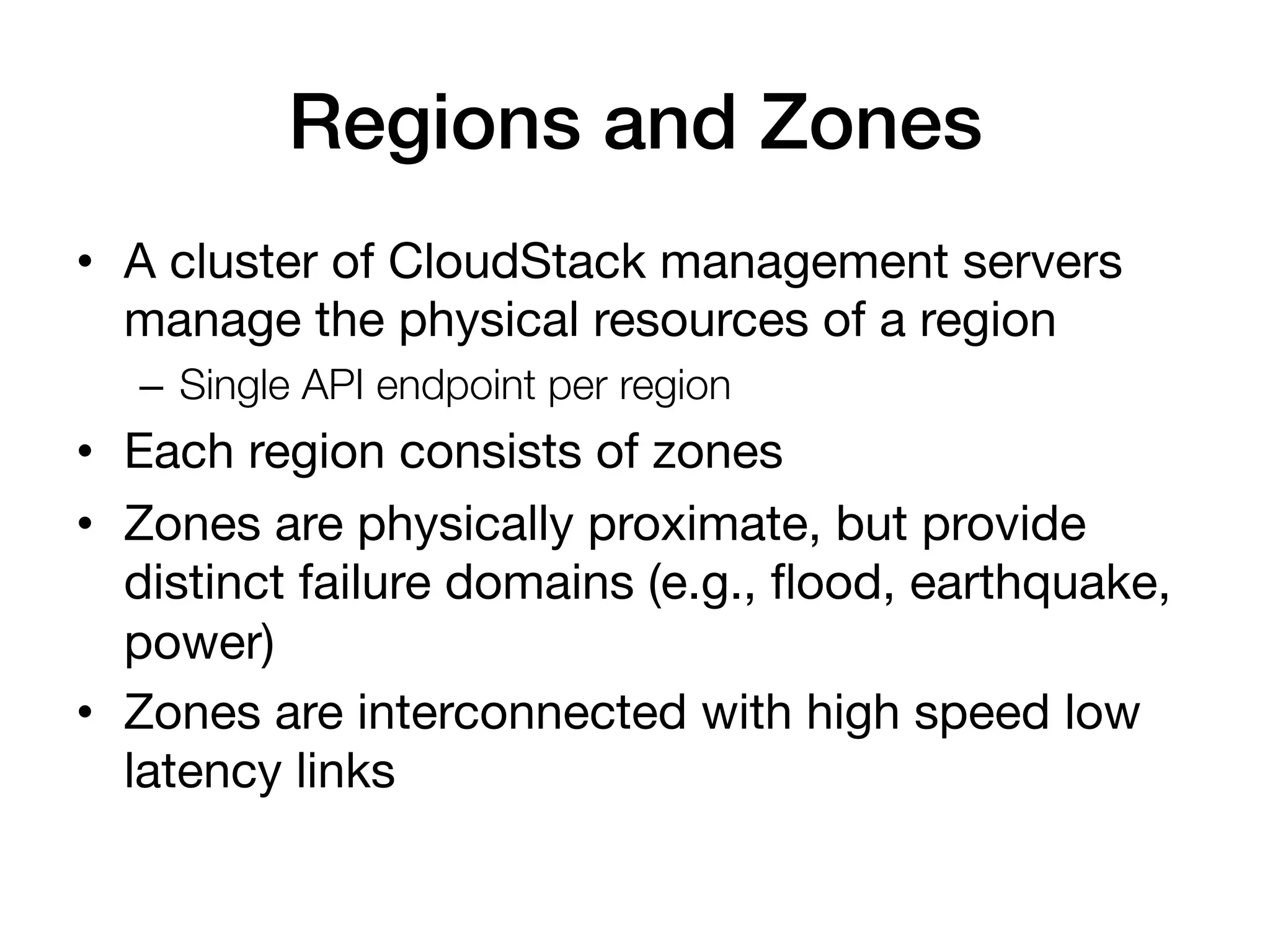 Regions and Zones

• A cluster of CloudStack management servers manage the physical resources of a region
  – Single API endpoint per region
• Each region consists of zones
• Zones are physically proximate, but provide distinct failure domains (e.g., flood, earthquake, power)
• Zones are interconnected with high speed low latency links